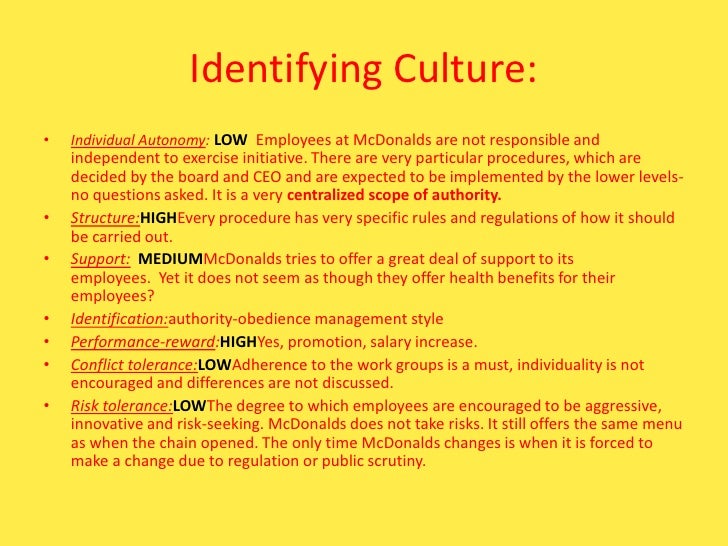 Identifying Culture:

• Individual Autonomy: LOW Employees at McDonalds are not responsible and independent to exercise initiative. There are very particular procedures, which are decided by the board and CEO and are expected to be implemented by the lower levels- no questions asked. It is a very centralized scope of authority.
• Structure:HIGHEvery procedure has very specific rules and regulations of how it should be carried out.
• Support: MEDIUMMcDonalds tries to offer a great deal of support to its employees. Yet it does not seem as though they offer health benefits for their employees?
• Identification:authority-obedience management style
• Performance-reward:HIGHYes, promotion, salary increase.
• Conflict tolerance:LOWAdherence to the work groups is a must, individuality is not encouraged and differences are not discussed.
• Risk tolerance:LOWThe degree to which employees are encouraged to be aggressive, innovative and risk-seeking. McDonalds does not take risks. It still offers the same menu as when the chain opened. The only time McDonalds changes is when it is forced to make a change due to regulation or public scrutiny.